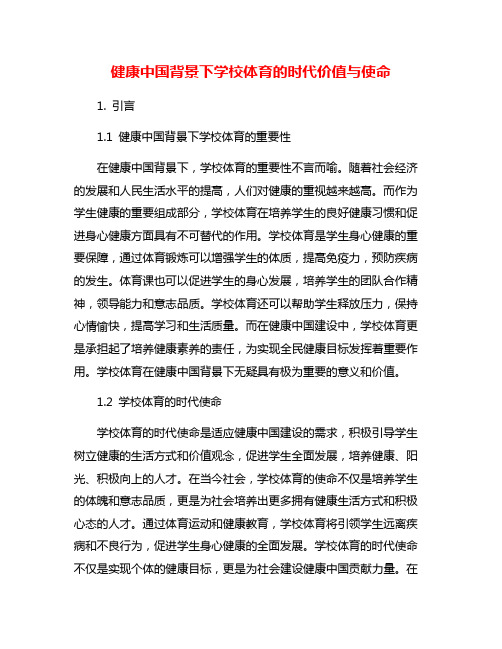 健康中国背景下学校体育的时代价值与使命

1. 引言

1.1 健康中国背景下学校体育的重要性

在健康中国背景下，学校体育的重要性不言而喻。随着社会经济的发展和人民生活水平的提高，人们对健康的重视越来越高。而作为学生健康的重要组成部分，学校体育在培养学生的良好健康习惯和促进身心健康方面具有不可替代的作用。学校体育是学生身心健康的重要保障，通过体育锻炼可以增强学生的体质，提高免疫力，预防疾病的发生。体育课也可以促进学生的身心发展，培养学生的团队合作精神，领导能力和意志品质。学校体育还可以帮助学生释放压力，保持心情愉快，提高学习和生活质量。而在健康中国建设中，学校体育更是承担起了培养健康素养的责任，为实现全民健康目标发挥着重要作用。学校体育在健康中国背景下无疑具有极为重要的意义和价值。

1.2 学校体育的时代使命

学校体育的时代使命是适应健康中国建设的需求，积极引导学生树立健康的生活方式和价值观念，促进学生全面发展，培养健康、阳光、积极向上的人才。在当今社会，学校体育的使命不仅是培养学生的体魄和意志品质，更是为社会培养出更多拥有健康生活方式和积极心态的人才。通过体育运动和健康教育，学校体育将引领学生远离疾病和不良行为，促进学生身心健康的全面发展。学校体育的时代使命不仅是实现个体的健康目标，更是为社会建设健康中国贡献力量。在